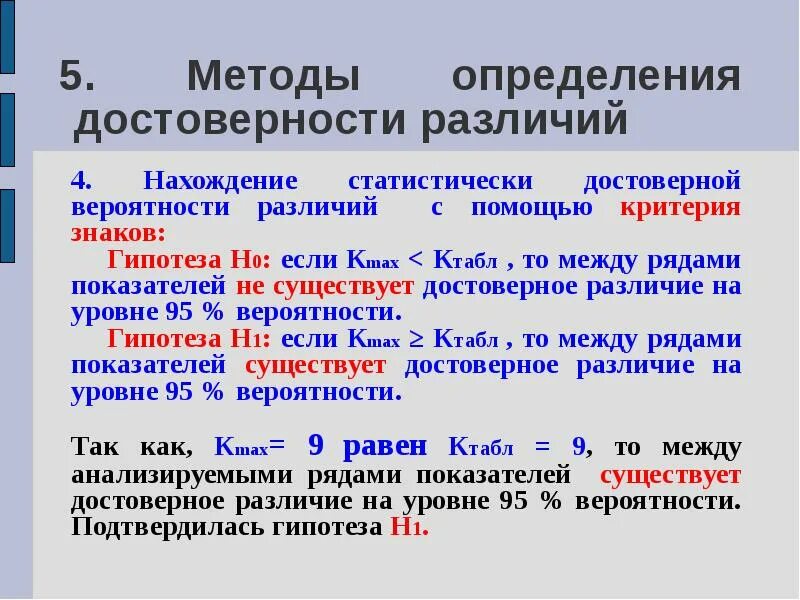 5. Методы определения достоверности различий

4. Нахождение статистически достоверной вероятности различий с помощью критерия знаков:

Гипотеза $H_0$: если $K_{max} < K_{табл}$ , то между рядами показателей не существует достоверное различие на уровне 95 % вероятности.

Гипотеза $H_1$: если $K_{max} \geq K_{табл}$ , то между рядами показателей существует достоверное различие на уровне 95 % вероятности.

Так как, $K_{max}$= 9 равен $K_{табл}$ = 9, то между анализируемыми рядами показателей существует достоверное различие на уровне 95 % вероятности. Подтвердилась гипотеза $H_1$.